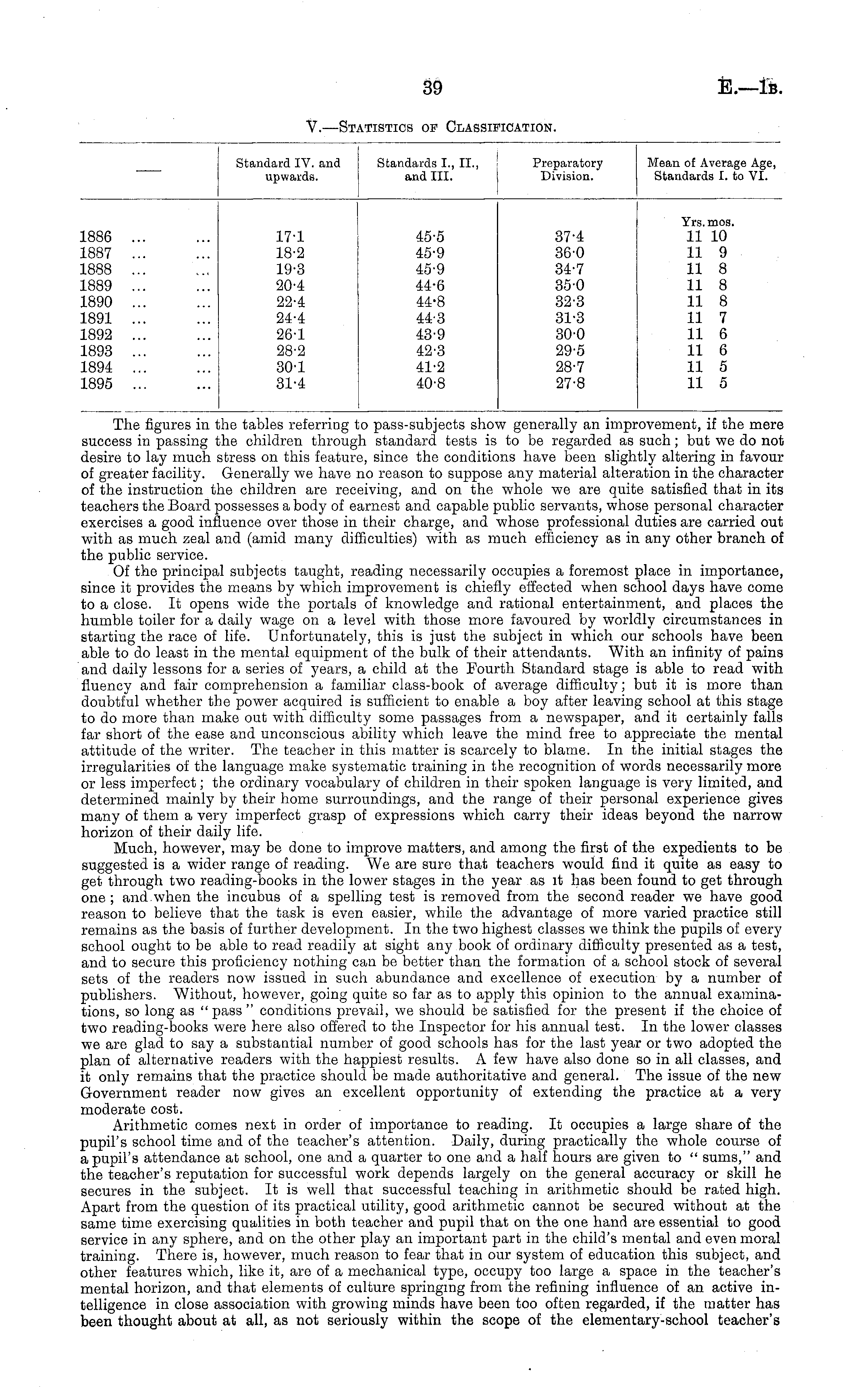 39

E.—1B.

V.—Statistics of Classification.

| — | Standard IV. and upwards. | Standards I., II., and III. | Preparatory Division. | Mean of Average Age, Standards I. to VI. |
|---|---|---|---|---|
| | | | | Yrs. mos. |
| 1886 ... ... | 17·1 | 45·5 | 37·4 | 11 10 |
| 1887 ... ... | 18·2 | 45·9 | 36·0 | 11 9 |
| 1888 ... ... | 19·3 | 45·9 | 34·7 | 11 8 |
| 1889 ... ... | 20·4 | 44·6 | 35·0 | 11 8 |
| 1890 ... ... | 22·4 | 44·8 | 32·3 | 11 8 |
| 1891 ... ... | 24·4 | 44·3 | 31·3 | 11 7 |
| 1892 ... ... | 26·1 | 43·9 | 30·0 | 11 6 |
| 1893 ... ... | 28·2 | 42·3 | 29·5 | 11 6 |
| 1894 ... ... | 30·1 | 41·2 | 28·7 | 11 5 |
| 1895 ... ... | 31·4 | 40·8 | 27·8 | 11 5 |

The figures in the tables referring to pass-subjects show generally an improvement, if the mere success in passing the children through standard tests is to be regarded as such; but we do not desire to lay much stress on this feature, since the conditions have been slightly altering in favour of greater facility. Generally we have no reason to suppose any material alteration in the character of the instruction the children are receiving, and on the whole we are quite satisfied that in its teachers the Board possesses a body of earnest and capable public servants, whose personal character exercises a good influence over those in their charge, and whose professional duties are carried out with as much zeal and (amid many difficulties) with as much efficiency as in any other branch of the public service.

Of the principal subjects taught, reading necessarily occupies a foremost place in importance, since it provides the means by which improvement is chiefly effected when school days have come to a close. It opens wide the portals of knowledge and rational entertainment, and places the humble toiler for a daily wage on a level with those more favoured by worldly circumstances in starting the race of life. Unfortunately, this is just the subject in which our schools have been able to do least in the mental equipment of the bulk of their attendants. With an infinity of pains and daily lessons for a series of years, a child at the Fourth Standard stage is able to read with fluency and fair comprehension a familiar class-book of average difficulty; but it is more than doubtful whether the power acquired is sufficient to enable a boy after leaving school at this stage to do more than make out with difficulty some passages from a newspaper, and it certainly falls far short of the ease and unconscious ability which leave the mind free to appreciate the mental attitude of the writer. The teacher in this matter is scarcely to blame. In the initial stages the irregularities of the language make systematic training in the recognition of words necessarily more or less imperfect; the ordinary vocabulary of children in their spoken language is very limited, and determined mainly by their home surroundings, and the range of their personal experience gives many of them a very imperfect grasp of expressions which carry their ideas beyond the narrow horizon of their daily life.

Much, however, may be done to improve matters, and among the first of the expedients to be suggested is a wider range of reading. We are sure that teachers would find it quite as easy to get through two reading-books in the lower stages in the year as it has been found to get through one; and when the incubus of a spelling test is removed from the second reader we have good reason to believe that the task is even easier, while the advantage of more varied practice still remains as the basis of further development. In the two highest classes we think the pupils of every school ought to be able to read readily at sight any book of ordinary difficulty presented as a test, and to secure this proficiency nothing can be better than the formation of a school stock of several sets of the readers now issued in such abundance and excellence of execution by a number of publishers. Without, however, going quite so far as to apply this opinion to the annual examinations, so long as "pass" conditions prevail, we should be satisfied for the present if the choice of two reading-books were here also offered to the Inspector for his annual test. In the lower classes we are glad to say a substantial number of good schools has for the last year or two adopted the plan of alternative readers with the happiest results. A few have also done so in all classes, and it only remains that the practice should be made authoritative and general. The issue of the new Government reader now gives an excellent opportunity of extending the practice at a very moderate cost.

Arithmetic comes next in order of importance to reading. It occupies a large share of the pupil's school time and of the teacher's attention. Daily, during practically the whole course of a pupil's attendance at school, one and a quarter to one and a half hours are given to "sums," and the teacher's reputation for successful work depends largely on the general accuracy or skill he secures in the subject. It is well that successful teaching in arithmetic should be rated high. Apart from the question of its practical utility, good arithmetic cannot be secured without at the same time exercising qualities in both teacher and pupil that on the one hand are essential to good service in any sphere, and on the other play an important part in the child's mental and even moral training. There is, however, much reason to fear that in our system of education this subject, and other features which, like it, are of a mechanical type, occupy too large a space in the teacher's mental horizon, and that elements of culture springing from the refining influence of an active intelligence in close association with growing minds have been too often regarded, if the matter has been thought about at all, as not seriously within the scope of the elementary-school teacher's